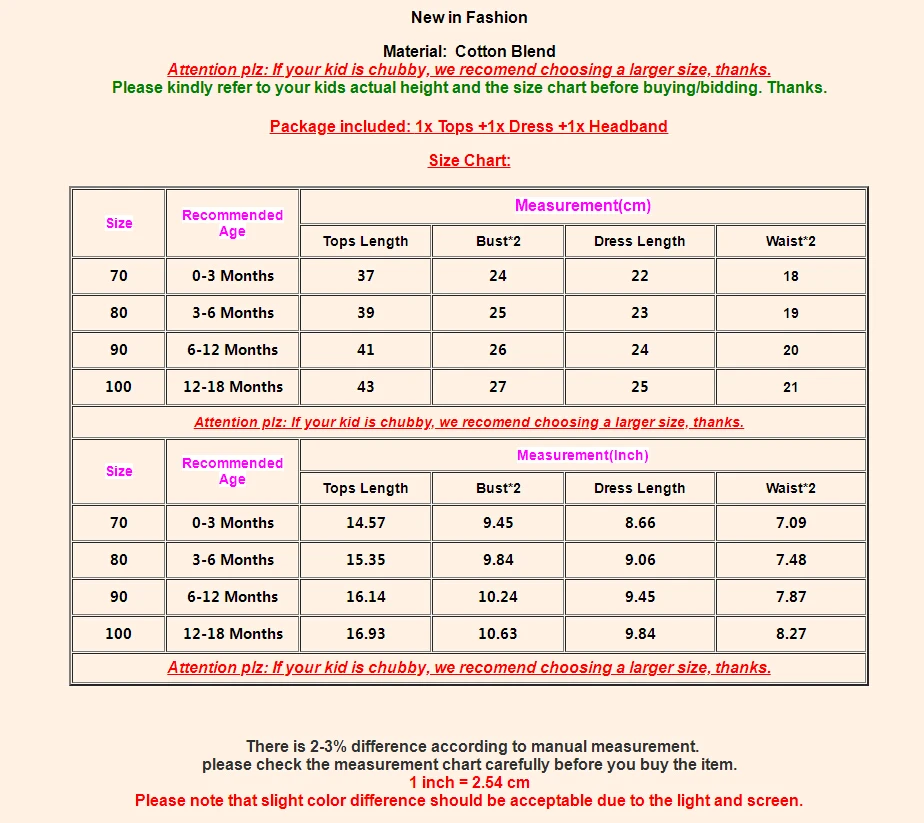 New in Fashion

Material: Cotton Blend

Attention plz: If your kid is chubby, we recomend choosing a larger size, thanks.

Please kindly refer to your kids actual height and the size chart before buying/bidding. Thanks.

Package included: 1x Tops +1x Dress +1x Headband

Size Chart:

| Size | Recommended Age | Measurement(cm) | | | |
|---|---|---|---|---|---|
| | | Tops Length | Bust*2 | Dress Length | Waist*2 |
| 70 | 0-3 Months | 37 | 24 | 22 | 18 |
| 80 | 3-6 Months | 39 | 25 | 23 | 19 |
| 90 | 6-12 Months | 41 | 26 | 24 | 20 |
| 100 | 12-18 Months | 43 | 27 | 25 | 21 |
| Attention plz: If your kid is chubby, we recomend choosing a larger size, thanks. | | | | | |
| Size | Recommended Age | Measurement(Inch) | | | |
| | | Tops Length | Bust*2 | Dress Length | Waist*2 |
| 70 | 0-3 Months | 14.57 | 9.45 | 8.66 | 7.09 |
| 80 | 3-6 Months | 15.35 | 9.84 | 9.06 | 7.48 |
| 90 | 6-12 Months | 16.14 | 10.24 | 9.45 | 7.87 |
| 100 | 12-18 Months | 16.93 | 10.63 | 9.84 | 8.27 |
| Attention plz: If your kid is chubby, we recomend choosing a larger size, thanks. | | | | | |

There is 2-3% difference according to manual measurement.
please check the measurement chart carefully before you buy the item.
1 inch = 2.54 cm
Please note that slight color difference should be acceptable due to the light and screen.